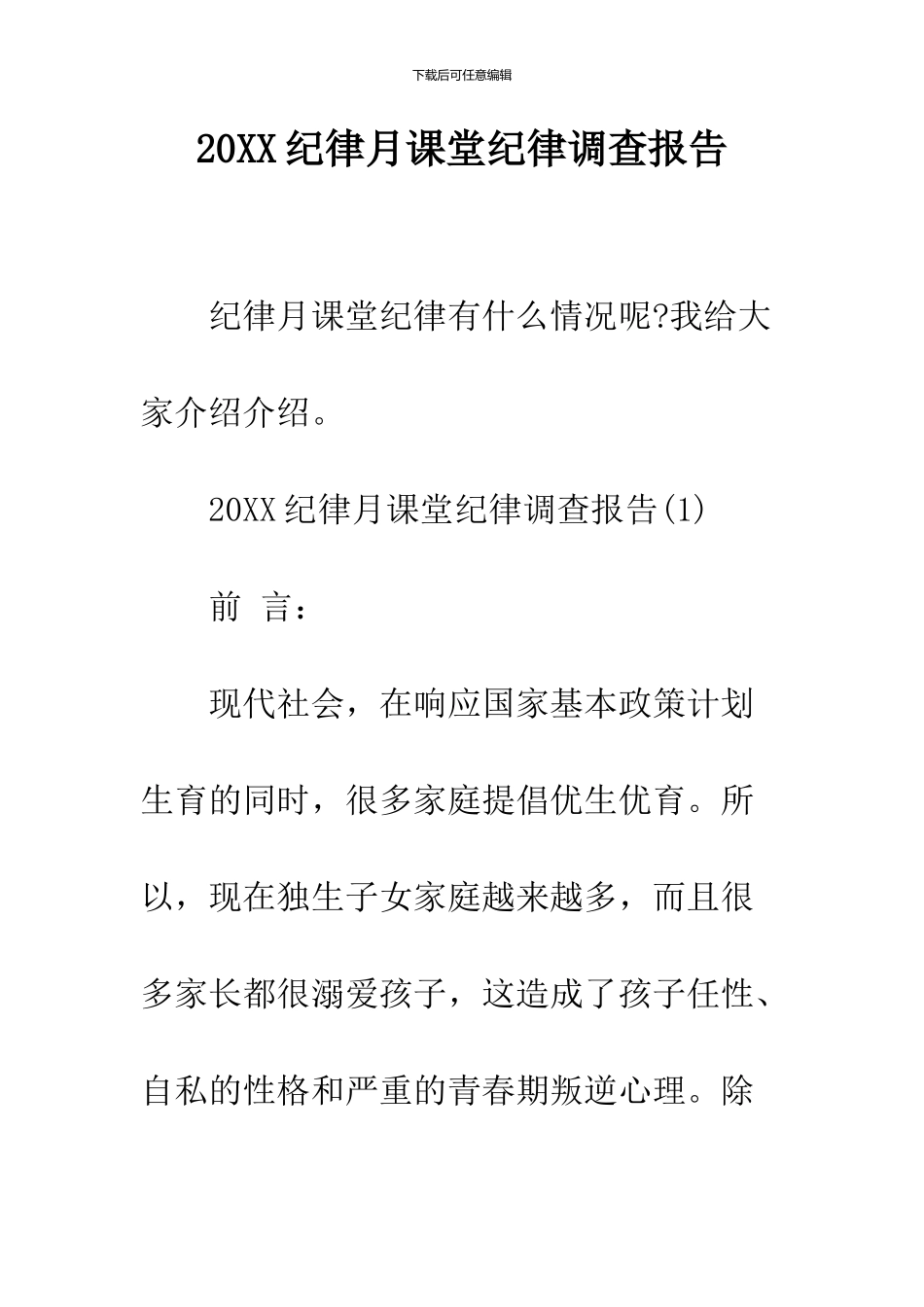 下载后可任意编辑

20XX纪律月课堂纪律调查报告

纪律月课堂纪律有什么情况呢?我给大家介绍介绍。

20XX纪律月课堂纪律调查报告(1)

前 言:

现代社会，在响应国家基本政策计划生育的同时，很多家庭提倡优生优育。所以，现在独生子女家庭越来越多，而且很多家长都很溺爱孩子，这造成了孩子任性、自私的性格和严重的青春期叛逆心理。除